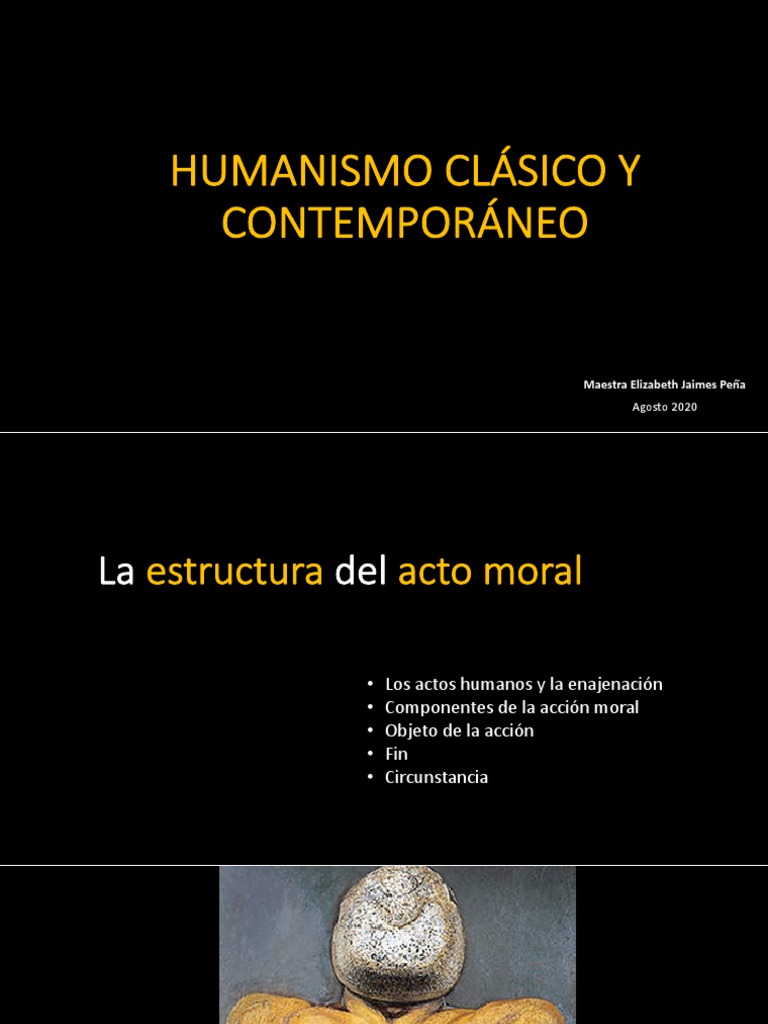 HUMANISMO CLÁSICO Y CONTEMPORÁNEO

Maestra Elizabeth Jaimes Peña

Agosto 2020

La estructura del acto moral

• Los actos humanos y la enajenación
• Componentes de la acción moral
• Objeto de la acción
• Fin
• Circunstancia